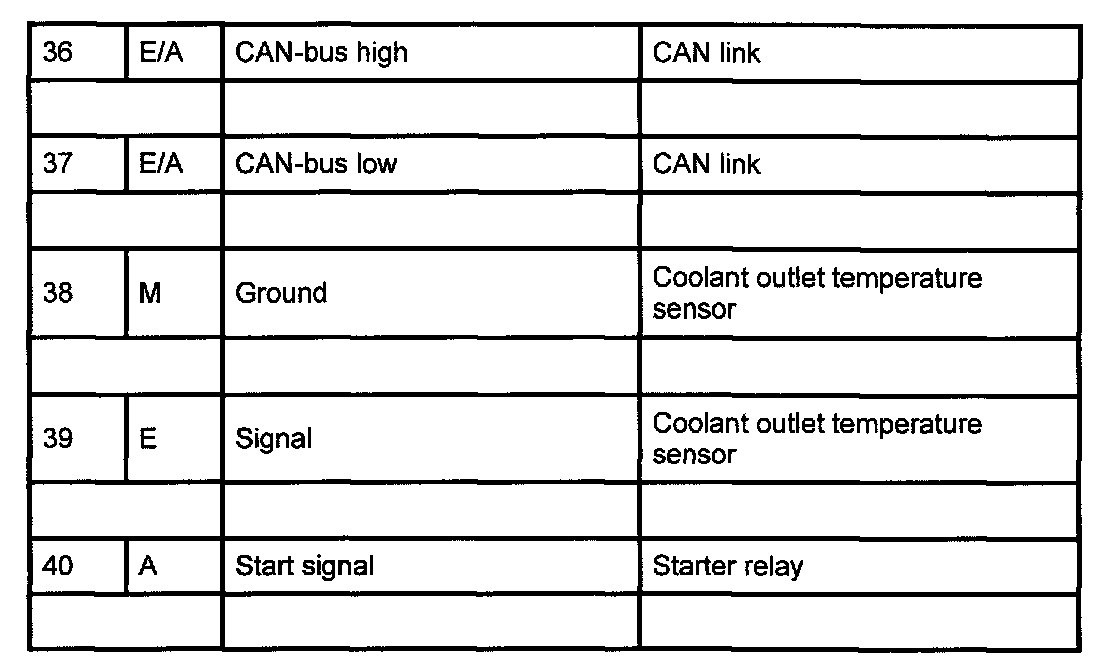 | 36 | E/A | CAN-bus high | CAN link |
|---|---|---|---|
| | | | |
| 37 | E/A | CAN-bus low | CAN link |
| | | | |
| 38 | M | Ground | Coolant outlet temperature sensor |
| | | | |
| 39 | E | Signal | Coolant outlet temperature sensor |
| | | | |
| 40 | A | Start signal | Starter relay |
| | | | |